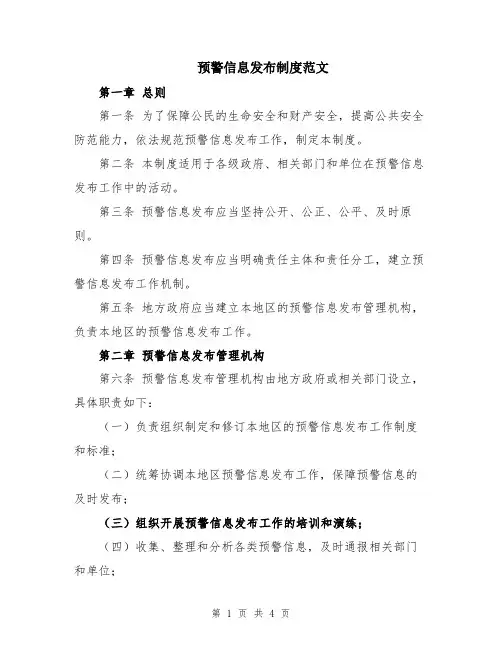 预警信息发布制度范文

第一章 总则

第一条 为了保障公民的生命安全和财产安全，提高公共安全防范能力，依法规范预警信息发布工作，制定本制度。

第二条 本制度适用于各级政府、相关部门和单位在预警信息发布工作中的活动。

第三条 预警信息发布应当坚持公开、公正、公平、及时原则。

第四条 预警信息发布应当明确责任主体和责任分工，建立预警信息发布工作机制。

第五条 地方政府应当建立本地区的预警信息发布管理机构，负责本地区的预警信息发布工作。

第二章 预警信息发布管理机构

第六条 预警信息发布管理机构由地方政府或相关部门设立，具体职责如下：

（一）负责组织制定和修订本地区的预警信息发布工作制度和标准；

（二）统筹协调本地区预警信息发布工作，保障预警信息的及时发布；

（三）组织开展预警信息发布工作的培训和演练；

（四）收集、整理和分析各类预警信息，及时通报相关部门和单位；

第 1 页 共 4 页